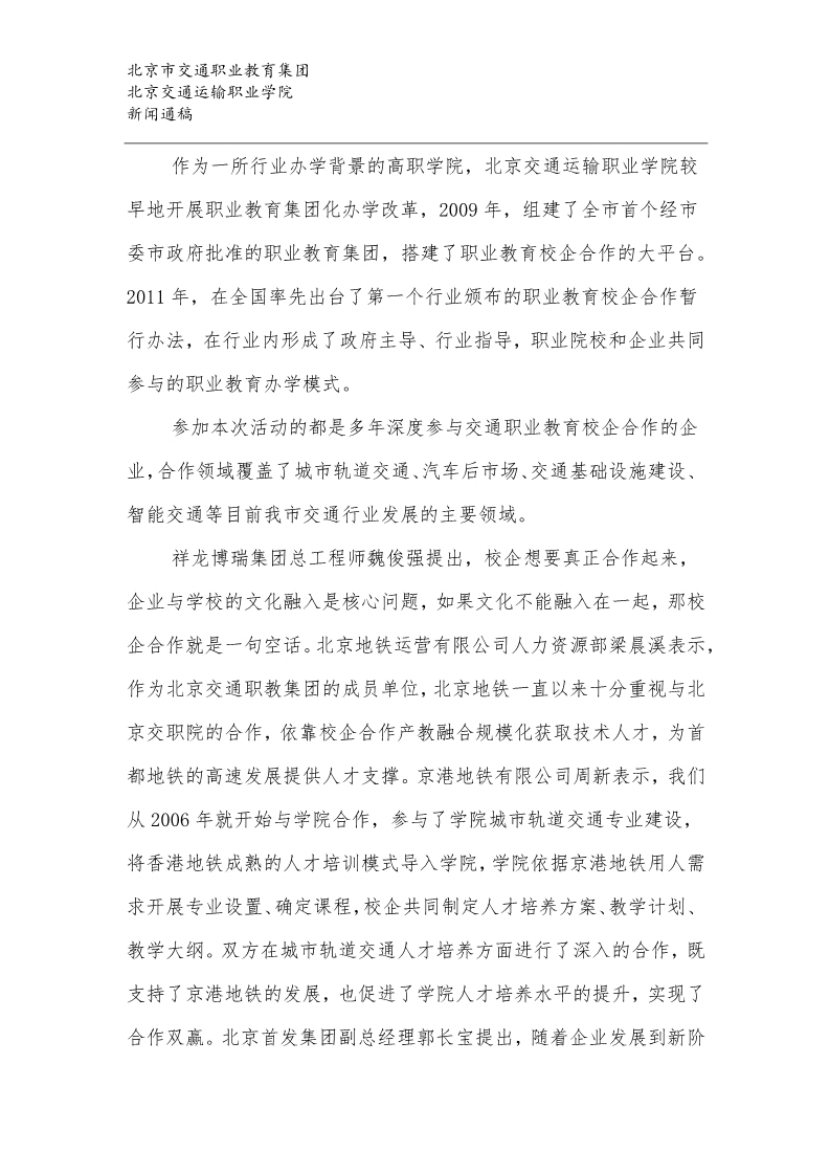 北京市交通职业教育集团
北京交通运输职业学院
新闻通稿

作为一所行业办学背景的高职学院，北京交通运输职业学院较早地开展职业教育集团化办学改革，2009 年，组建了全市首个经市委市政府批准的职业教育集团，搭建了职业教育校企合作的大平台。2011 年，在全国率先出台了第一个行业颁布的职业教育校企合作暂行办法，在行业内形成了政府主导、行业指导，职业院校和企业共同参与的职业教育办学模式。

参加本次活动的都是多年深度参与交通职业教育校企合作的企业，合作领域覆盖了城市轨道交通、汽车后市场、交通基础设施建设、智能交通等目前我市交通行业发展的主要领域。

祥龙博瑞集团总工程师魏俊强提出，校企想要真正合作起来，企业与学校的文化融入是核心问题，如果文化不能融入在一起，那校企合作就是一句空话。北京地铁运营有限公司人力资源部梁晨溪表示，作为北京交通职教集团的成员单位，北京地铁一直以来十分重视与北京交职院的合作，依靠校企合作产教融合规模化获取技术人才，为首都地铁的高速发展提供人才支撑。京港地铁有限公司周新表示，我们从 2006 年就开始与学院合作，参与了学院城市轨道交通专业建设，将香港地铁成熟的人才培训模式导入学院，学院依据京港地铁用人需求开展专业设置、确定课程，校企共同制定人才培养方案、教学计划、教学大纲。双方在城市轨道交通人才培养方面进行了深入的合作，既支持了京港地铁的发展，也促进了学院人才培养水平的提升，实现了合作双赢。北京首发集团副总经理郭长宝提出，随着企业发展到新阶